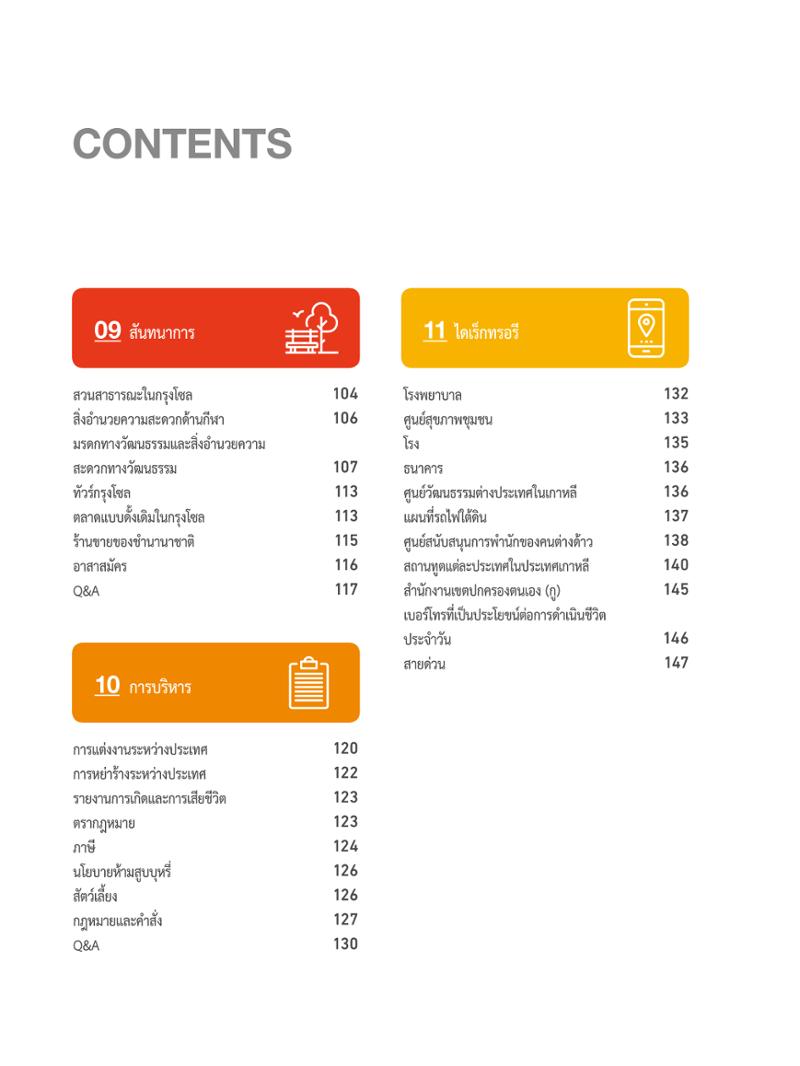 CONTENTS

09 สันทนาการ

สวนสาธารณะในกรุงโซล 104
สิ่งอำนวยความสะดวกด้านกีฬา 106
มรดกทางวัฒนธรรมและสิ่งอำนวยความสะดวกทางวัฒนธรรม 107
ทัวร์กรุงโซล 113
ตลาดแบบดั้งเดิมในกรุงโซล 113
ร้านขายของชำนานาชาติ 115
อาสาสมัคร 116
Q&A 117

10 การบริหาร

การแต่งงานระหว่างประเทศ 120
การหย่าร้างระหว่างประเทศ 122
รายงานการเกิดและการเสียชีวิต 123
ตรากฎหมาย 123
ภาษี 124
นโยบายห้ามสูบบุหรี่ 126
สัตว์เลี้ยง 126
กฎหมายและคำสั่ง 127
Q&A 130

11 ไดเร็กทรอรี

โรงพยาบาล 132
ศูนย์สุขภาพชุมชน 133
โรง 135
ธนาคาร 136
ศูนย์วัฒนธรรมต่างประเทศในเกาหลี 136
แผนที่รถไฟใต้ดิน 137
ศูนย์สนับสนุนการพำนักของคนต่างด้าว 138
สถานทูตแต่ละประเทศในประเทศเกาหลี 140
สำนักงานเขตปกครองตนเอง (กู) 145
เบอร์โทรที่เป็นประโยชน์ต่อการดำเนินชีวิตประจำวัน 146
สายด่วน 147